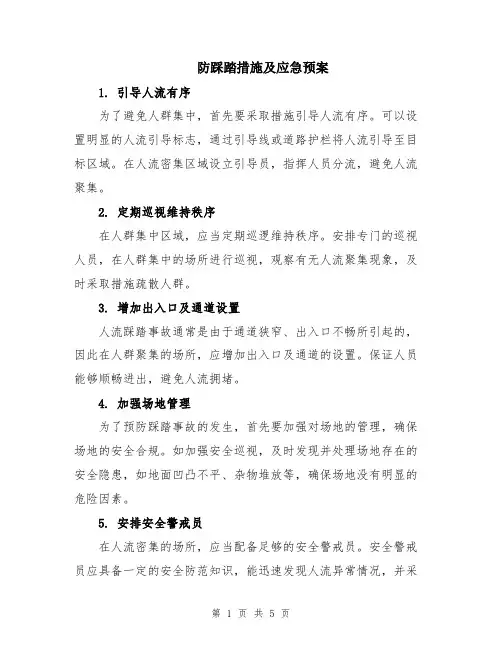 防踩踏措施及应急预案

1. 引导人流有序

为了避免人群集中，首先要采取措施引导人流有序。可以设置明显的人流引导标志，通过引导线或道路护栏将人流引导至目标区域。在人流密集区域设立引导员，指挥人员分流，避免人流聚集。

2. 定期巡视维持秩序

在人群集中区域，应当定期巡逻维持秩序。安排专门的巡视人员，在人群集中的场所进行巡视，观察有无人流聚集现象，及时采取措施疏散人群。

3. 增加出入口及通道设置

人流踩踏事故通常是由于通道狭窄、出入口不畅所引起的，因此在人群聚集的场所，应增加出入口及通道的设置。保证人员能够顺畅进出，避免人流拥堵。

4. 加强场地管理

为了预防踩踏事故的发生，首先要加强对场地的管理，确保场地的安全合规。如加强安全巡视，及时发现并处理场地存在的安全隐患，如地面凹凸不平、杂物堆放等，确保场地没有明显的危险因素。

5. 安排安全警戒员

在人流密集的场所，应当配备足够的安全警戒员。安全警戒员应具备一定的安全防范知识，能迅速发现人流异常情况，并采

第 1 页 共 5 页